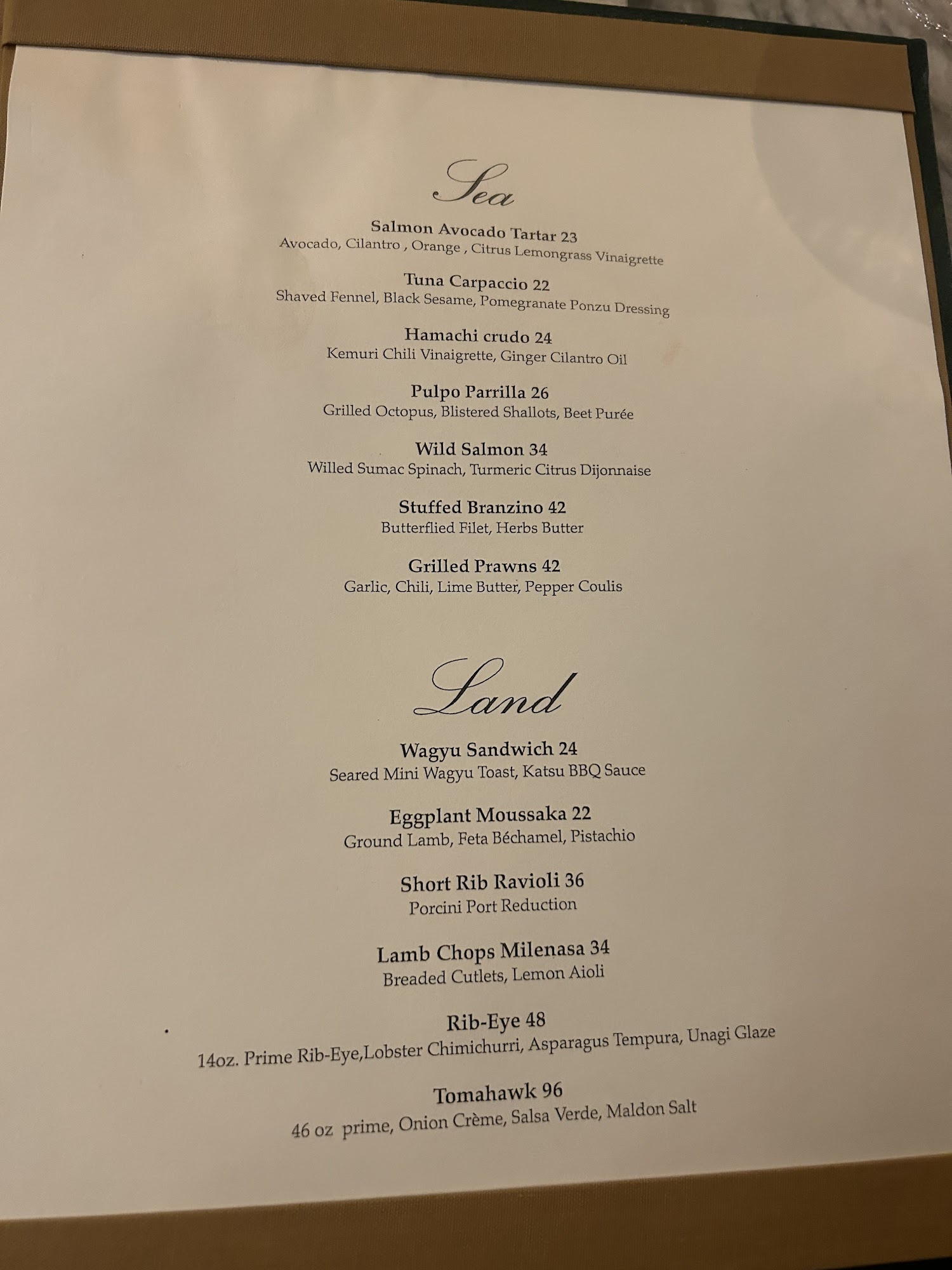 Sea

Salmon Avocado Tartar 23
Avocado, Cilantro , Orange , Citrus Lemongrass Vinaigrette

Tuna Carpaccio 22
Shaved Fennel, Black Sesame, Pomegranate Ponzu Dressing

Hamachi crudo 24
Kemuri Chili Vinaigrette, Ginger Cilantro Oil

Pulpo Parrilla 26
Grilled Octopus, Blistered Shallots, Beet Purée

Wild Salmon 34
Willed Sumac Spinach, Turmeric Citrus Dijonnaise

Stuffed Branzino 42
Butterflied Filet, Herbs Butter

Grilled Prawns 42
Garlic, Chili, Lime Butter, Pepper Coulis

Land

Wagyu Sandwich 24
Seared Mini Wagyu Toast, Katsu BBQ Sauce

Eggplant Moussaka 22
Ground Lamb, Feta Béchamel, Pistachio

Short Rib Ravioli 36
Porcini Port Reduction

Lamb Chops Milenasa 34
Breaded Cutlets, Lemon Aioli

Rib-Eye 48
14oz. Prime Rib-Eye,Lobster Chimichurri, Asparagus Tempura, Unagi Glaze

Tomahawk 96
46 oz prime, Onion Crème, Salsa Verde, Maldon Salt